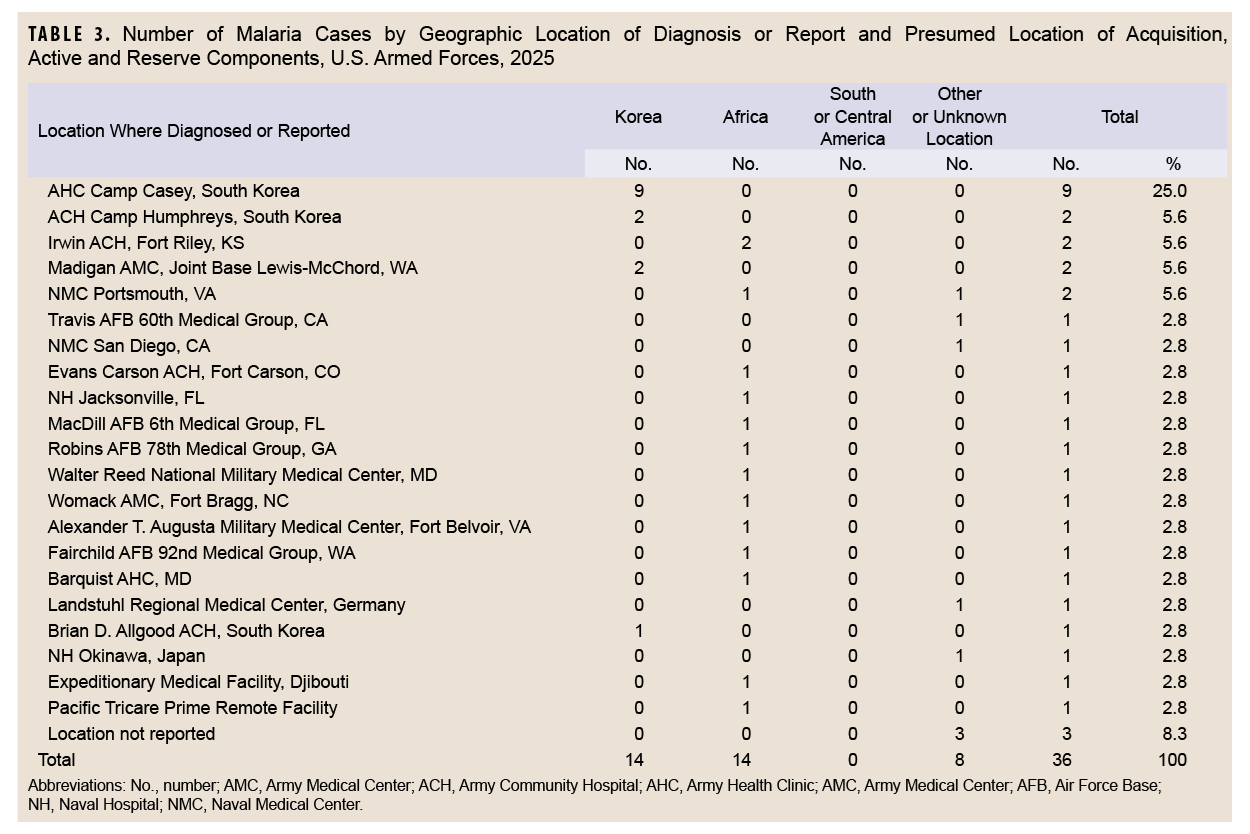 TABLE 3. Number of Malaria Cases by Geographic Location of Diagnosis or Report and Presumed Location of Acquisition, Active and Reserve Components, U.S. Armed Forces, 2025

| Location Where Diagnosed or Reported | Korea | Africa | South or Central America | Other or Unknown Location | Total | |
|---|---|---|---|---|---|---|
| | No. | No. | No. | No. | No. | % |
| AHC Camp Casey, South Korea | 9 | 0 | 0 | 0 | 9 | 25.0 |
| ACH Camp Humphreys, South Korea | 2 | 0 | 0 | 0 | 2 | 5.6 |
| Irwin ACH, Fort Riley, KS | 0 | 2 | 0 | 0 | 2 | 5.6 |
| Madigan AMC, Joint Base Lewis-McChord, WA | 2 | 0 | 0 | 0 | 2 | 5.6 |
| NMC Portsmouth, VA | 0 | 1 | 0 | 1 | 2 | 5.6 |
| Travis AFB 60th Medical Group, CA | 0 | 0 | 0 | 1 | 1 | 2.8 |
| NMC San Diego, CA | 0 | 0 | 0 | 1 | 1 | 2.8 |
| Evans Carson ACH, Fort Carson, CO | 0 | 1 | 0 | 0 | 1 | 2.8 |
| NH Jacksonville, FL | 0 | 1 | 0 | 0 | 1 | 2.8 |
| MacDill AFB 6th Medical Group, FL | 0 | 1 | 0 | 0 | 1 | 2.8 |
| Robins AFB 78th Medical Group, GA | 0 | 1 | 0 | 0 | 1 | 2.8 |
| Walter Reed National Military Medical Center, MD | 0 | 1 | 0 | 0 | 1 | 2.8 |
| Womack AMC, Fort Bragg, NC | 0 | 1 | 0 | 0 | 1 | 2.8 |
| Alexander T. Augusta Military Medical Center, Fort Belvoir, VA | 0 | 1 | 0 | 0 | 1 | 2.8 |
| Fairchild AFB 92nd Medical Group, WA | 0 | 1 | 0 | 0 | 1 | 2.8 |
| Barquist AHC, MD | 0 | 1 | 0 | 0 | 1 | 2.8 |
| Landstuhl Regional Medical Center, Germany | 0 | 0 | 0 | 1 | 1 | 2.8 |
| Brian D. Allgood ACH, South Korea | 1 | 0 | 0 | 0 | 1 | 2.8 |
| NH Okinawa, Japan | 0 | 0 | 0 | 1 | 1 | 2.8 |
| Expeditionary Medical Facility, Djibouti | 0 | 1 | 0 | 0 | 1 | 2.8 |
| Pacific Tricare Prime Remote Facility | 0 | 1 | 0 | 0 | 1 | 2.8 |
| Location not reported | 0 | 0 | 0 | 3 | 3 | 8.3 |
| Total | 14 | 14 | 0 | 8 | 36 | 100 |

Abbreviations: No., number; AMC, Army Medical Center; ACH, Army Community Hospital; AHC, Army Health Clinic; AMC, Army Medical Center; AFB, Air Force Base; NH, Naval Hospital; NMC, Naval Medical Center.